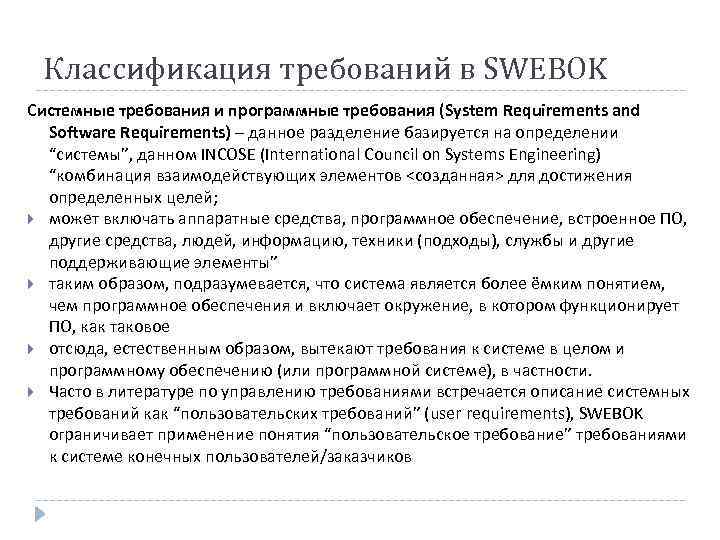 Классификация требований в SWEBOK

Системные требования и программные требования (System Requirements and Software Requirements) – данное разделение базируется на определении “системы”, данном INCOSE (International Council on Systems Engineering) “комбинация взаимодействующих элементов <созданная> для достижения определенных целей;

может включать аппаратные средства, программное обеспечение, встроенное ПО, другие средства, людей, информацию, техники (подходы), службы и другие поддерживающие элементы”

таким образом, подразумевается, что система является более ёмким понятием, чем программное обеспечения и включает окружение, в котором функционирует ПО, как таковое

отсюда, естественным образом, вытекают требования к системе в целом и программному обеспечению (или программной системе), в частности.

Часто в литературе по управлению требованиями встречается описание системных требований как “пользовательских требований” (user requirements), SWEBOK ограничивает применение понятия “пользовательское требование” требованиями к системе конечных пользователей/заказчиков